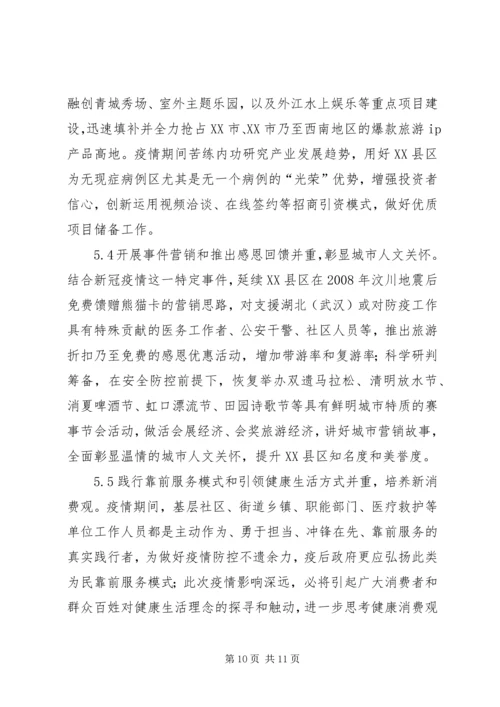 融创青城秀场、室外主题乐园，以及外江水上娱乐等重点项目建设，迅速填补并全力抢占XX市、XX市乃至西南地区的爆款旅游ip产品高地。疫情期间苦练内功研究产业发展趋势，用好XX县区为无现症病例区尤其是无一个病例的“光荣”优势，增强投资者信心，创新运用视频洽谈、在线签约等招商引资模式，做好优质项目储备工作。

5.4开展事件营销和推出感恩回馈并重，彰显城市人文关怀。结合新冠疫情这一特定事件，延续XX县区在2008年汶川地震后免费馈赠熊猫卡的营销思路，对支援湖北（武汉）或对防疫工作具有特殊贡献的医务工作者、公安干警、社区人员等，推出旅游折扣乃至免费的感恩优惠活动，增加带游率和复游率；科学研判筹备，在安全防控前提下，恢复举办双遗马拉松、清明放水节、消夏啤酒节、虹口漂流节、田园诗歌节等具有鲜明城市特质的赛事节会活动，做活会展经济、会奖旅游经济，讲好城市营销故事，全面彰显温情的城市人文关怀，提升XX县区知名度和美誉度。

5.5践行靠前服务模式和引领健康生活方式并重，培养新消费观。疫情期间，基层社区、街道乡镇、职能部门、医疗救护等单位工作人员都是主动作为、勇于担当、冲锋在先、靠前服务的真实践行者，为做好疫情防控不遗余力，疫后政府更应弘扬此类为民靠前服务模式；此次疫情影响深远，必将引起广大消费者和群众百姓对健康生活理念的探寻和触动，进一步思考健康消费观

第10页 共11页